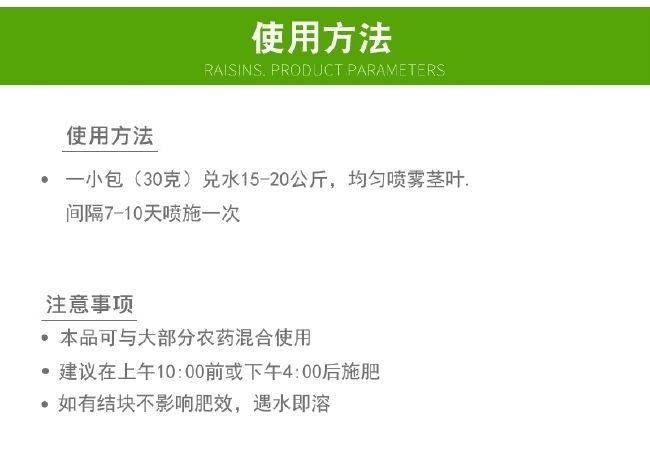 使用方法
RAISINS. PRODUCT PARAMETERS

使用方法

• 一小包（30克）兑水15-20公斤，均匀喷雾茎叶.
间隔7-10天喷施一次

注意事项

• 本品可与大部分农药混合使用
• 建议在上午10:00前或下午4:00后施肥
• 如有结块不影响肥效，遇水即溶